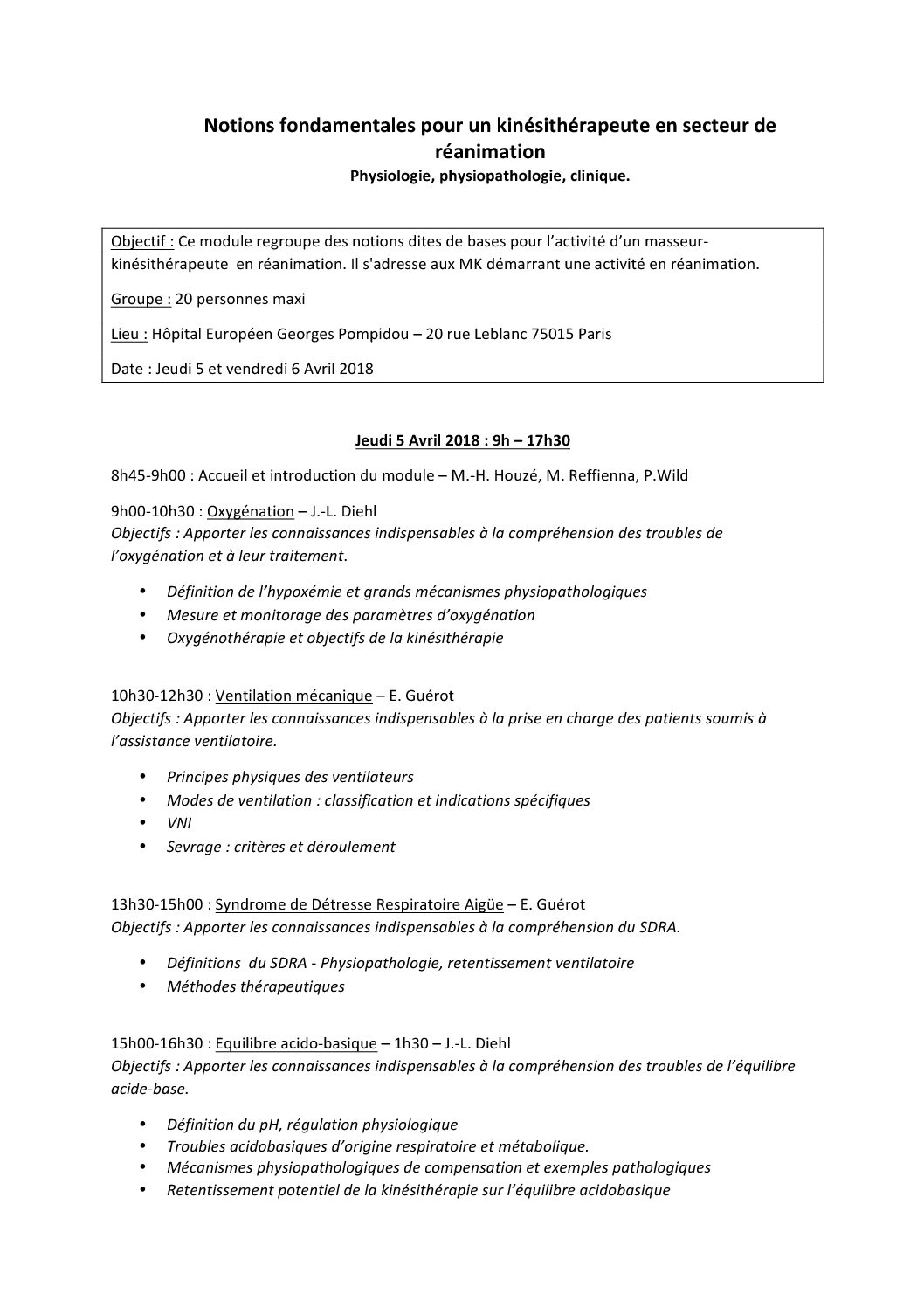 Notions fondamentales pour un kinésithérapeute en secteur de réanimation
Physiologie, physiopathologie, clinique.

Objectif : Ce module regroupe des notions dites de bases pour l'activité d'un masseur-kinésithérapeute en réanimation. Il s'adresse aux MK démarrant une activité en réanimation.

Groupe : 20 personnes maxi

Lieu : Hôpital Européen Georges Pompidou – 20 rue Leblanc 75015 Paris

Date : Jeudi 5 et vendredi 6 Avril 2018

Jeudi 5 Avril 2018 : 9h – 17h30

8h45-9h00 : Accueil et introduction du module – M.-H. Houzé, M. Reffienna, P.Wild

9h00-10h30 : Oxygénation – J.-L. Diehl
Objectifs : Apporter les connaissances indispensables à la compréhension des troubles de l'oxygénation et à leur traitement.

• Définition de l'hypoxémie et grands mécanismes physiopathologiques
• Mesure et monitorage des paramètres d'oxygénation
• Oxygénothérapie et objectifs de la kinésithérapie

10h30-12h30 : Ventilation mécanique – E. Guérot
Objectifs : Apporter les connaissances indispensables à la prise en charge des patients soumis à l'assistance ventilatoire.

• Principes physiques des ventilateurs
• Modes de ventilation : classification et indications spécifiques
• VNI
• Sevrage : critères et déroulement

13h30-15h00 : Syndrome de Détresse Respiratoire Aigüe – E. Guérot
Objectifs : Apporter les connaissances indispensables à la compréhension du SDRA.

• Définitions du SDRA - Physiopathologie, retentissement ventilatoire
• Méthodes thérapeutiques

15h00-16h30 : Equilibre acido-basique – 1h30 – J.-L. Diehl
Objectifs : Apporter les connaissances indispensables à la compréhension des troubles de l'équilibre acide-base.

• Définition du pH, régulation physiologique
• Troubles acidobasiques d'origine respiratoire et métabolique.
• Mécanismes physiopathologiques de compensation et exemples pathologiques
• Retentissement potentiel de la kinésithérapie sur l'équilibre acidobasique